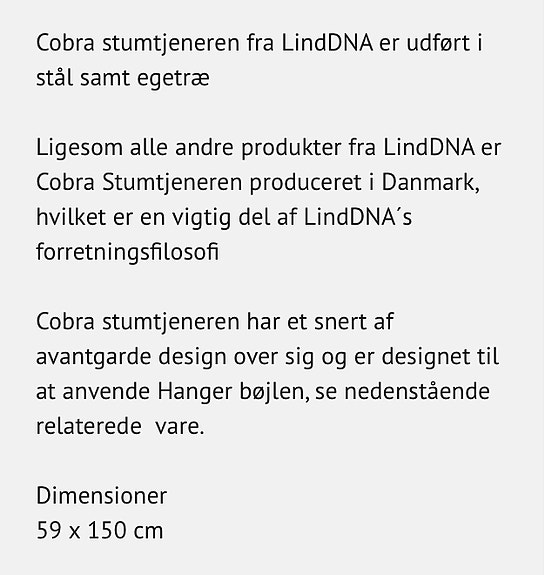 Cobra stumtjeneren fra LindDNA er udført i stål samt egetræ

Ligesom alle andre produkter fra LindDNA er Cobra Stumtjeneren produceret i Danmark, hvilket er en vigtig del af LindDNA´s forretningsfilosofi

Cobra stumtjeneren har et snert af avantgarde design over sig og er designet til at anvende Hanger bøjlen, se nedenstående relaterede  vare.

Dimensioner
59 x 150 cm